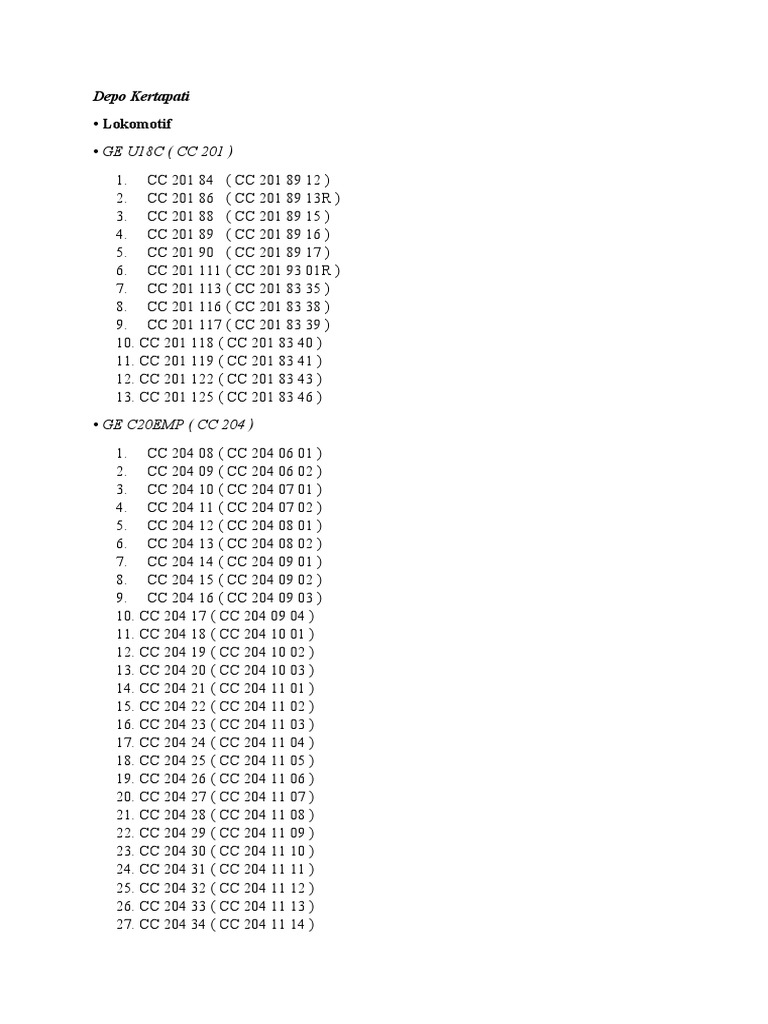 Depo Kertapati

• Lokomotif

• GE U18C ( CC 201 )

1. CC 201 84 ( CC 201 89 12 )
2. CC 201 86 ( CC 201 89 13R )
3. CC 201 88 ( CC 201 89 15 )
4. CC 201 89 ( CC 201 89 16 )
5. CC 201 90 ( CC 201 89 17 )
6. CC 201 111 ( CC 201 93 01R )
7. CC 201 113 ( CC 201 83 35 )
8. CC 201 116 ( CC 201 83 38 )
9. CC 201 117 ( CC 201 83 39 )
10. CC 201 118 ( CC 201 83 40 )
11. CC 201 119 ( CC 201 83 41 )
12. CC 201 122 ( CC 201 83 43 )
13. CC 201 125 ( CC 201 83 46 )

• GE C20EMP ( CC 204 )

1. CC 204 08 ( CC 204 06 01 )
2. CC 204 09 ( CC 204 06 02 )
3. CC 204 10 ( CC 204 07 01 )
4. CC 204 11 ( CC 204 07 02 )
5. CC 204 12 ( CC 204 08 01 )
6. CC 204 13 ( CC 204 08 02 )
7. CC 204 14 ( CC 204 09 01 )
8. CC 204 15 ( CC 204 09 02 )
9. CC 204 16 ( CC 204 09 03 )
10. CC 204 17 ( CC 204 09 04 )
11. CC 204 18 ( CC 204 10 01 )
12. CC 204 19 ( CC 204 10 02 )
13. CC 204 20 ( CC 204 10 03 )
14. CC 204 21 ( CC 204 11 01 )
15. CC 204 22 ( CC 204 11 02 )
16. CC 204 23 ( CC 204 11 03 )
17. CC 204 24 ( CC 204 11 04 )
18. CC 204 25 ( CC 204 11 05 )
19. CC 204 26 ( CC 204 11 06 )
20. CC 204 27 ( CC 204 11 07 )
21. CC 204 28 ( CC 204 11 08 )
22. CC 204 29 ( CC 204 11 09 )
23. CC 204 30 ( CC 204 11 10 )
24. CC 204 31 ( CC 204 11 11 )
25. CC 204 32 ( CC 204 11 12 )
26. CC 204 33 ( CC 204 11 13 )
27. CC 204 34 ( CC 204 11 14 )